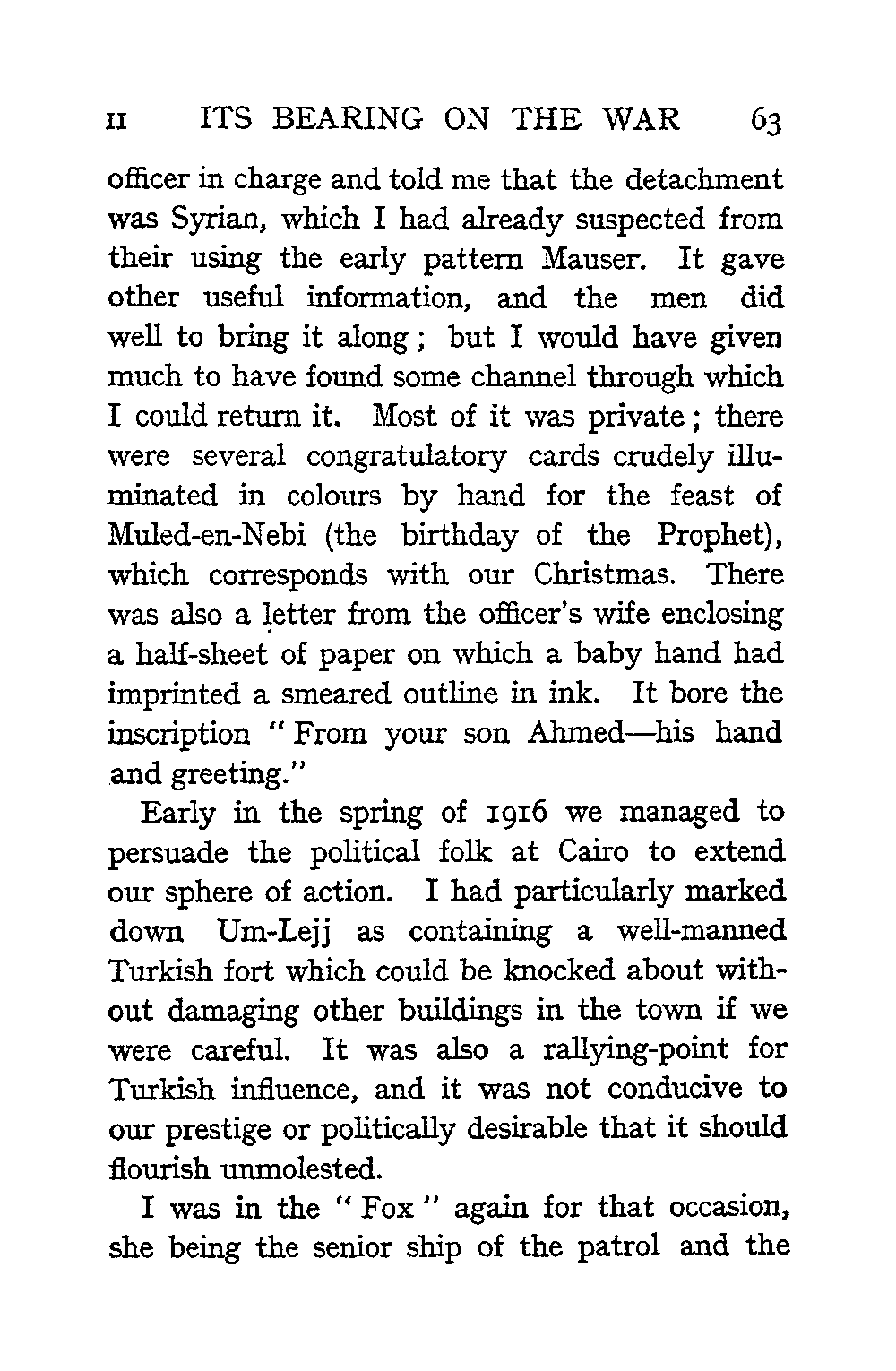 II ITS BEARING ON THE WAR 63

officer in charge and told me that the detachment was Syrian, which I had already suspected from their using the early pattern Mauser. It gave other useful information, and the men did well to bring it along; but I would have given much to have found some channel through which I could return it. Most of it was private; there were several congratulatory cards crudely illuminated in colours by hand for the feast of Muled-en-Nebi (the birthday of the Prophet), which corresponds with our Christmas. There was also a letter from the officer's wife enclosing a half-sheet of paper on which a baby hand had imprinted a smeared outline in ink. It bore the inscription "From your son Ahmed—his hand and greeting."

Early in the spring of 1916 we managed to persuade the political folk at Cairo to extend our sphere of action. I had particularly marked down Um-Lejj as containing a well-manned Turkish fort which could be knocked about without damaging other buildings in the town if we were careful. It was also a rallying-point for Turkish influence, and it was not conducive to our prestige or politically desirable that it should flourish unmolested.

I was in the "Fox" again for that occasion, she being the senior ship of the patrol and the